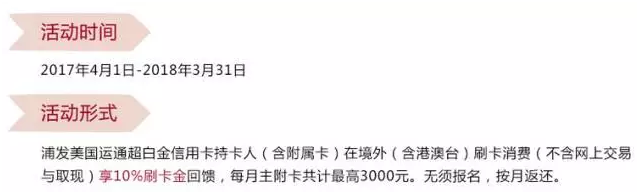 活动时间

2017年4月1日-2018年3月31日

活动形式

浦发美国运通超白金信用卡持卡人（含附属卡）在境外（含港澳台）刷卡消费（不含网上交易与取现）享10%刷卡金回馈，每月主附卡共计最高3000元。无须报名，按月返还。